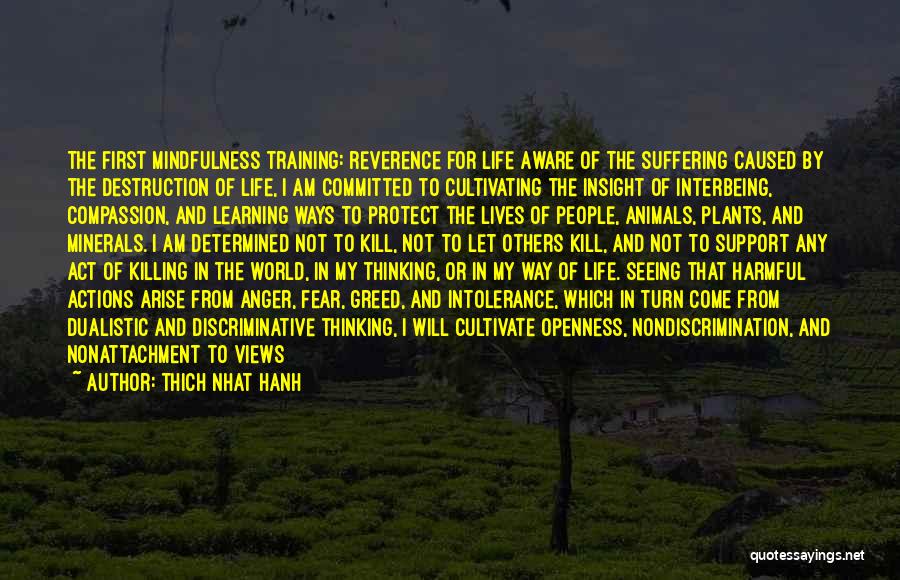 THE FIRST MINDFULNESS TRAINING: REVERENCE FOR LIFE AWARE OF THE SUFFERING CAUSED BY THE DESTRUCTION OF LIFE, I AM COMMITTED TO CULTIVATING THE INSIGHT OF INTERBEING, COMPASSION, AND LEARNING WAYS TO PROTECT THE LIVES OF PEOPLE, ANIMALS, PLANTS, AND MINERALS. I AM DETERMINED NOT TO KILL, NOT TO LET OTHERS KILL, AND NOT TO SUPPORT ANY ACT OF KILLING IN THE WORLD, IN MY THINKING, OR IN MY WAY OF LIFE. SEEING THAT HARMFUL ACTIONS ARISE FROM ANGER, FEAR, GREED, AND INTOLERANCE, WHICH IN TURN COME FROM DUALISTIC AND DISCRIMINATIVE THINKING, I WILL CULTIVATE OPENNESS, NONDISCRIMINATION, AND NONATTACHMENT TO VIEWS

~ AUTHOR: THICH NHAT HANH

quotessayings.net